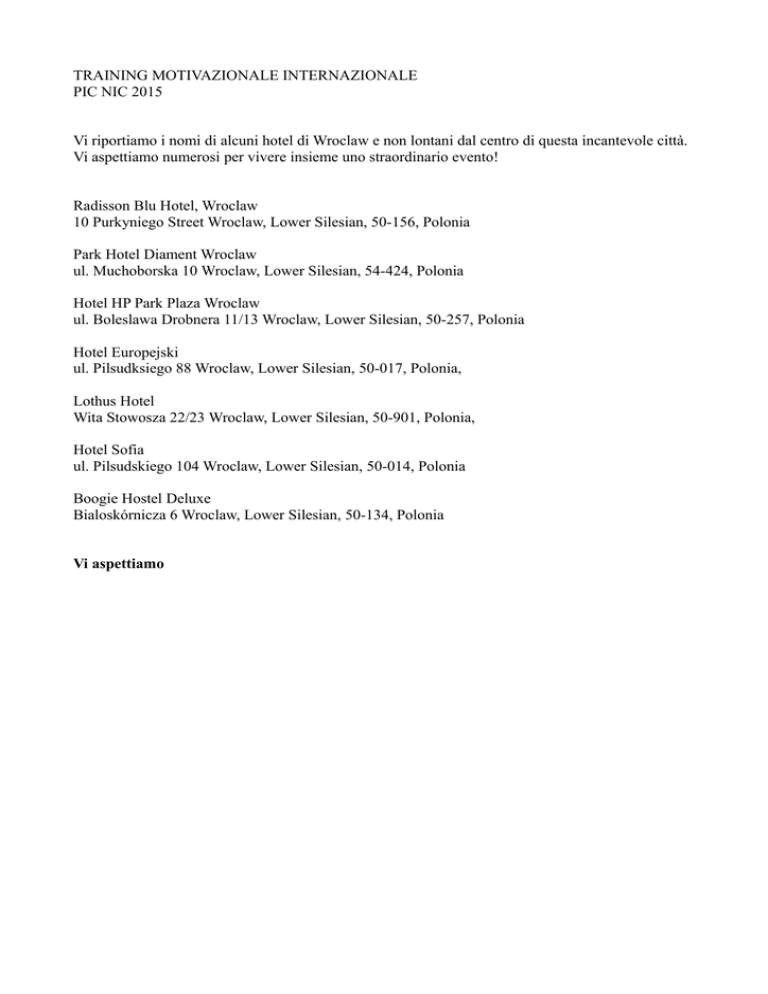 TRAINING MOTIVAZIONALE INTERNAZIONALE
PIC NIC 2015

Vi riportiamo i nomi di alcuni hotel di Wroclaw e non lontani dal centro di questa incantevole città.
Vi aspettiamo numerosi per vivere insieme uno straordinario evento!

Radisson Blu Hotel, Wroclaw
10 Purkyniego Street Wroclaw, Lower Silesian, 50-156, Polonia

Park Hotel Diament Wroclaw
ul. Muchoborska 10 Wroclaw, Lower Silesian, 54-424, Polonia

Hotel HP Park Plaza Wroclaw
ul. Boleslawa Drobnera 11/13 Wroclaw, Lower Silesian, 50-257, Polonia

Hotel Europejski
ul. Pilsudksiego 88 Wroclaw, Lower Silesian, 50-017, Polonia,

Lothus Hotel
Wita Stowosza 22/23 Wroclaw, Lower Silesian, 50-901, Polonia,

Hotel Sofia
ul. Pilsudskiego 104 Wroclaw, Lower Silesian, 50-014, Polonia

Boogie Hostel Deluxe
Bialoskórnicza 6 Wroclaw, Lower Silesian, 50-134, Polonia

Vi aspettiamo